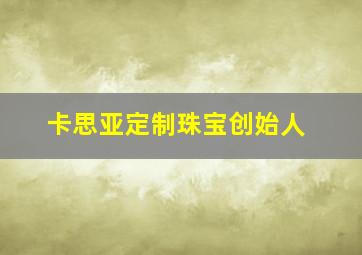 卡思亚定制珠宝创始人